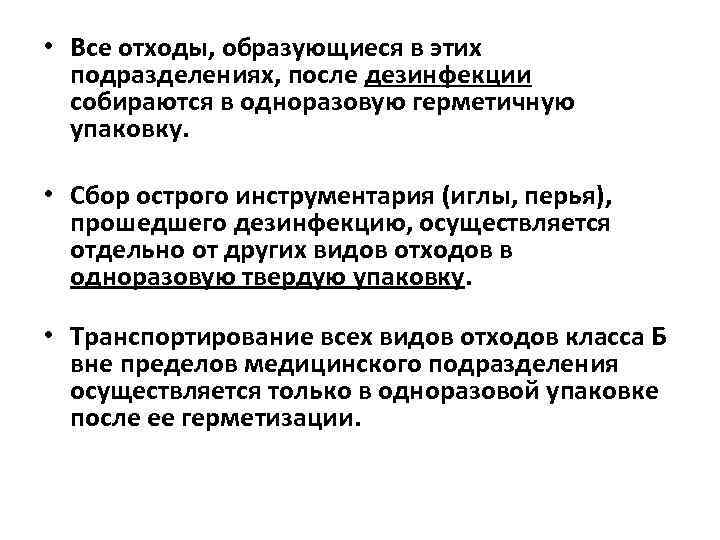 • Все отходы, образующиеся в этих подразделениях, после дезинфекции собираются в одноразовую герметичную упаковку.

• Сбор острого инструментария (иглы, перья), прошедшего дезинфекцию, осуществляется отдельно от других видов отходов в одноразовую твердую упаковку.

• Транспортирование всех видов отходов класса Б вне пределов медицинского подразделения осуществляется только в одноразовой упаковке после ее герметизации.